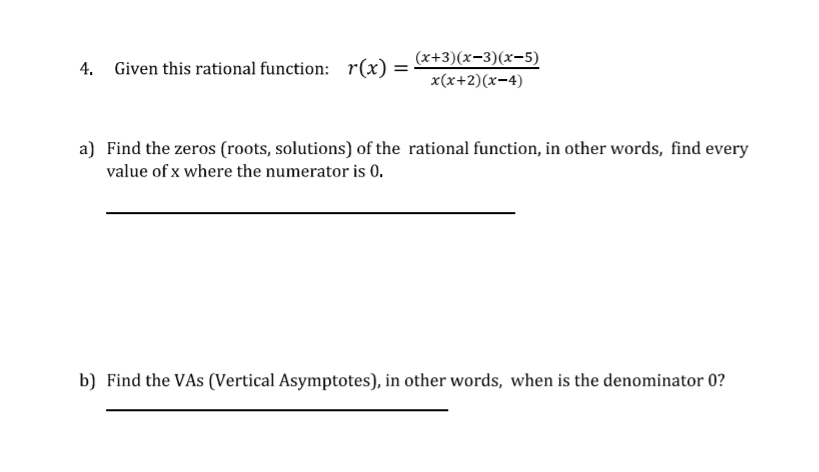 4. Given this rational function: $r(x) = \frac{(x+3)(x-3)(x-5)}{x(x+2)(x-4)}$

a) Find the zeros (roots, solutions) of the rational function, in other words, find every value of x where the numerator is 0.

b) Find the VAs (Vertical Asymptotes), in other words, when is the denominator 0?